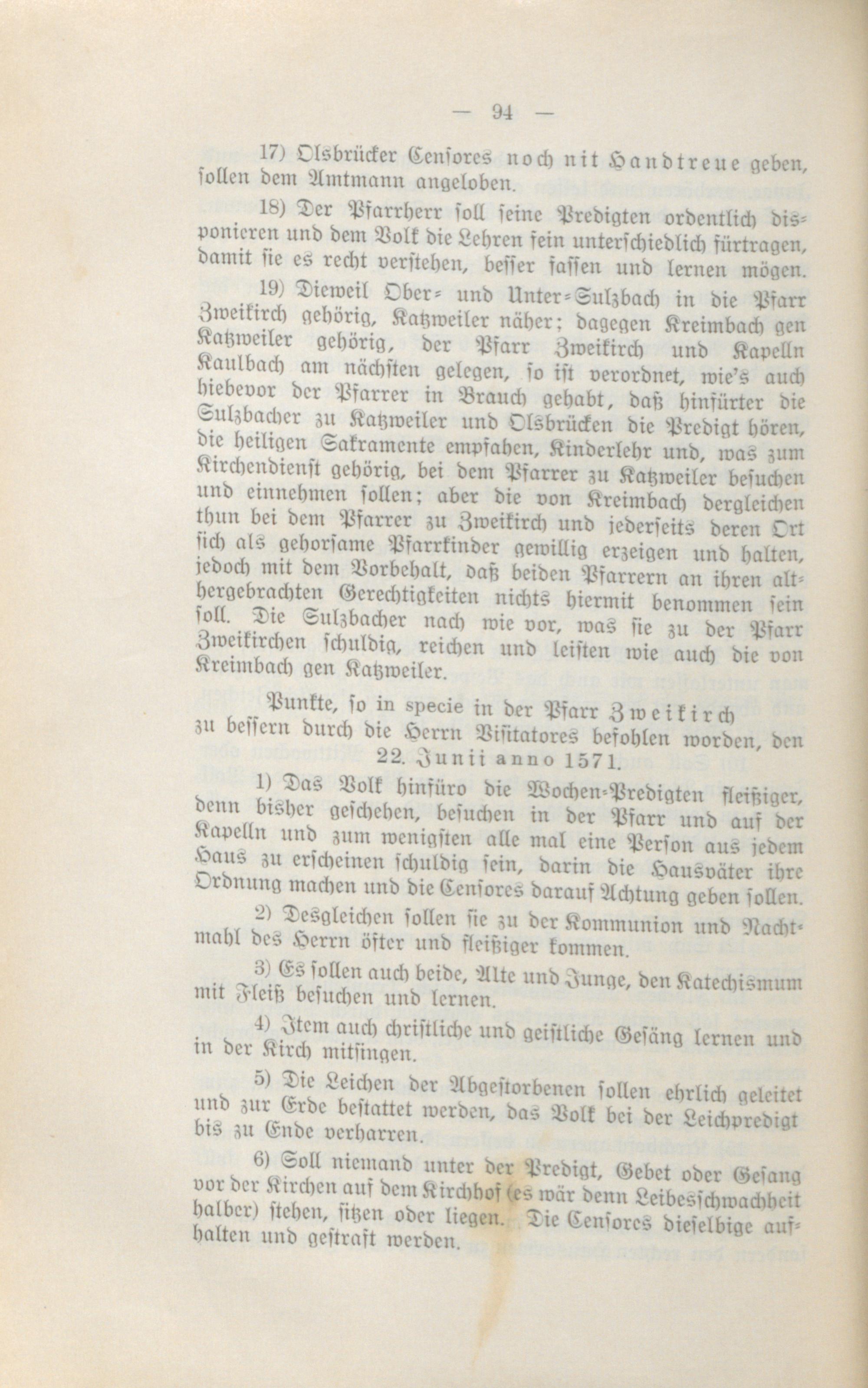 — 94 —

17) Olsbrücker Censores noch nit Handtreue geben, sollen dem Amtmann angeloben.

18) Der Pfarrherr soll seine Predigten ordentlich disponieren und dem Volk die Lehren fein unterschiedlich fürtragen, damit sie es recht verstehen, besser fassen und lernen mögen.

19) Dieweil Ober- und Unter-Sulzbach in die Pfarr Zweikirch gehörig, Katzweiler näher; dagegen Kreimbach gen Katzweiler gehörig, der Pfarr Zweikirch und Kapelln Kaulbach am nächsten gelegen, so ist verordnet, wie's auch hiebevor der Pfarrer in Brauch gehabt, daß hinfürter die Sulzbacher zu Katzweiler und Olsbrücken die Predigt hören, die heiligen Sakramente empfahen, Kinderlehr und, was zum Kirchendienst gehörig, bei dem Pfarrer zu Katzweiler besuchen und einnehmen sollen; aber die von Kreimbach dergleichen thun bei dem Pfarrer zu Zweikirch und jederseits deren Ort sich als gehorsame Pfarrkinder gewillig erzeigen und halten, jedoch mit dem Vorbehalt, daß beiden Pfarrern an ihren althergebrachten Gerechtigkeiten nichts hiermit benommen sein soll. Die Sulzbacher nach wie vor, was sie zu der Pfarr Zweikirchen schuldig, reichen und leisten wie auch die von Kreimbach gen Katzweiler.

Punkte, so in specie in der Pfarr Zweikirch zu bessern durch die Herrn Visitatores befohlen worden, den 22. Junii anno 1571.

1) Das Volk hinfüro die Wochen-Predigten fleißiger, denn bisher geschehen, besuchen in der Pfarr und auf der Kapelln und zum wenigsten alle mal eine Person aus jedem Haus zu erscheinen schuldig sein, darin die Hausväter ihre Ordnung machen und die Censores darauf Achtung geben sollen.

2) Desgleichen sollen sie zu der Kommunion und Nachtmahl des Herrn öfter und fleißiger kommen.

3) Es sollen auch beide, Alte und Junge, den Katechismum mit Fleiß besuchen und lernen.

4) Item auch christliche und geistliche Gesäng lernen und in der Kirch mitsingen.

5) Die Leichen der Abgestorbenen sollen ehrlich geleitet und zur Erde bestattet werden, das Volk bei der Leichpredigt bis zu Ende verharren.

6) Soll niemand unter der Predigt, Gebet oder Gesang vor der Kirchen auf dem Kirchhof (es wär denn Leibesschwachheit halber) stehen, sitzen oder liegen. Die Censores dieselbige aufhalten und gestraft werden.